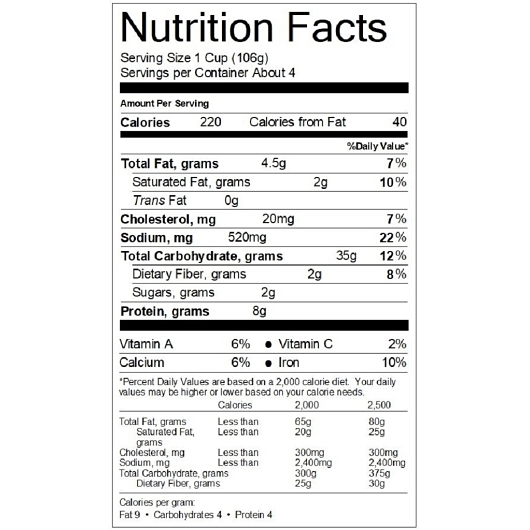 Nutrition Facts

Serving Size 1 Cup (106g)
Servings per Container About 4

Amount Per Serving

Calories 220 Calories from Fat 40

%Daily Value*

Total Fat, grams 4.5g 7%

Saturated Fat, grams 2g 10%

Trans Fat 0g

Cholesterol, mg 20mg 7%

Sodium, mg 520mg 22%

Total Carbohydrate, grams 35g 12%

Dietary Fiber, grams 2g 8%

Sugars, grams 2g

Protein, grams 8g

Vitamin A 6% • Vitamin C 2%

Calcium 6% • Iron 10%

*Percent Daily Values are based on a 2,000 calorie diet. Your daily values may be higher or lower based on your calorie needs.

| | Calories | 2,000 | 2,500 |
|---|---|---|---|
| Total Fat, grams | Less than | 65g | 80g |
| Saturated Fat, grams | Less than | 20g | 25g |
| Cholesterol, mg | Less than | 300mg | 300mg |
| Sodium, mg | Less than | 2,400mg | 2,400mg |
| Total Carbohydrate, grams | | 300g | 375g |
| Dietary Fiber, grams | | 25g | 30g |

Calories per gram:
Fat 9 • Carbohydrates 4 • Protein 4